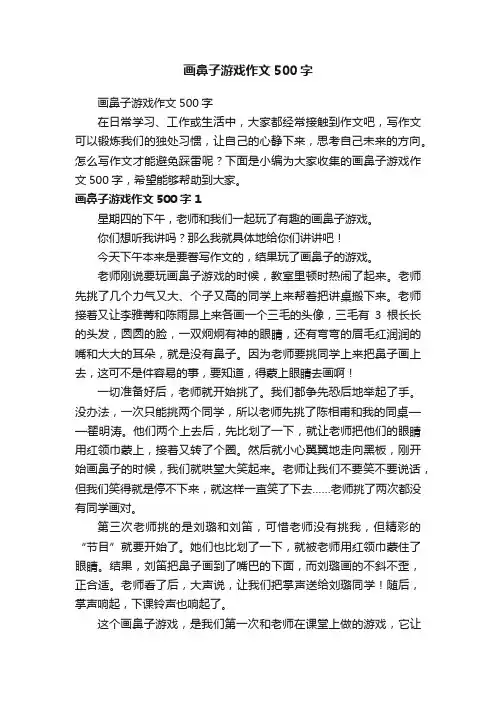 画鼻子游戏作文500字

画鼻子游戏作文500字

在日常学习、工作或生活中，大家都经常接触到作文吧，写作文可以锻炼我们的独处习惯，让自己的心静下来，思考自己未来的方向。怎么写作文才能避免踩雷呢？下面是小编为大家收集的画鼻子游戏作文500字，希望能够帮助到大家。

画鼻子游戏作文500字1

星期四的下午，老师和我们一起玩了有趣的画鼻子游戏。

你们想听我讲吗？那么我就具体地给你们讲讲吧！

今天下午本来是要誊写作文的，结果玩了画鼻子的游戏。

老师刚说要玩画鼻子游戏的时候，教室里顿时热闹了起来。老师先挑了几个力气又大、个子又高的同学上来帮着把讲桌搬下来。老师接着又让李雅菁和陈雨昂上来各画一个三毛的头像，三毛有3根长长的头发，圆圆的脸，一双炯炯有神的眼睛，还有弯弯的眉毛红润润的嘴和大大的耳朵，就是没有鼻子。因为老师要挑同学上来把鼻子画上去，这可不是件容易的事，要知道，得蒙上眼睛去画啊！

一切准备好后，老师就开始挑了。我们都争先恐后地举起了手。没办法，一次只能挑两个同学，所以老师先挑了陈相甫和我的同桌——翟明涛。他们两个上去后，先比划了一下，就让老师把他们的眼睛用红领巾蒙上，接着又转了个圈。然后就小心翼翼地走向黑板，刚开始画鼻子的时候，我们就哄堂大笑起来。老师让我们不要笑不要说话，但我们笑得就是停不下来，就这样一直笑了下去……老师挑了两次都没有同学画对。

第三次老师挑的是刘璐和刘笛，可惜老师没有挑我，但精彩的“节目”就要开始了。她们也比划了一下，就被老师用红领巾蒙住了眼睛。结果，刘笛把鼻子画到了嘴巴的下面，而刘璐画的不斜不歪，正合适。老师看了后，大声说，让我们把掌声送给刘璐同学！随后，掌声响起，下课铃声也响起了。

这个画鼻子游戏，是我们第一次和老师在课堂上做的游戏，它让